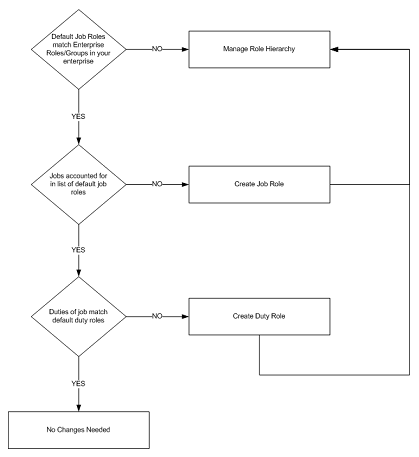 Default Job Roles match Enterprise Roles/Groups in your enterprise

NO

Manage Role Hierarchy

YES

Jobs accounted for in list of default job roles

NO

Create Job Role

YES

Duties of job match default duty roles

NO

Create Duty Role

YES

No Changes Needed